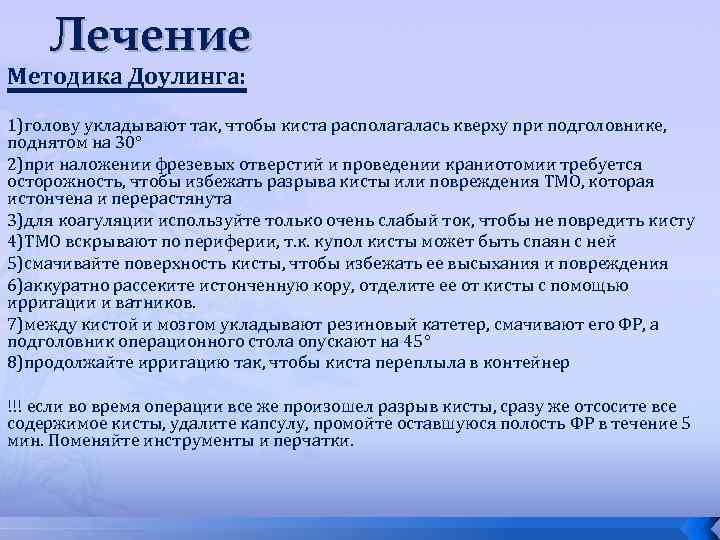 Лечение

Методика Доулинга:

1)голову укладывают так, чтобы киста располагалась кверху при подголовнике, поднятом на 30°
2)при наложении фрезевых отверстий и проведении краниотомии требуется осторожность, чтобы избежать разрыва кисты или повреждения ТМО, которая истончена и перерастянута
3)для коагуляции используйте только очень слабый ток, чтобы не повредить кисту
4)ТМО вскрывают по периферии, т.к. купол кисты может быть спаян с ней
5)смачивайте поверхность кисты, чтобы избежать ее высыхания и повреждения
6)аккуратно рассеките истонченную кору, отделите ее от кисты с помощью ирригации и ватников.
7)между кистой и мозгом укладывают резиновый катетер, смачивают его ФР, а подголовник операционного стола опускают на 45°
8)продолжайте ирригацию так, чтобы киста переплыла в контейнер

!!! если во время операции все же произошел разрыв кисты, сразу же отсосите все содержимое кисты, удалите капсулу, промойте оставшуюся полость ФР в течение 5 мин. Поменяйте инструменты и перчатки.